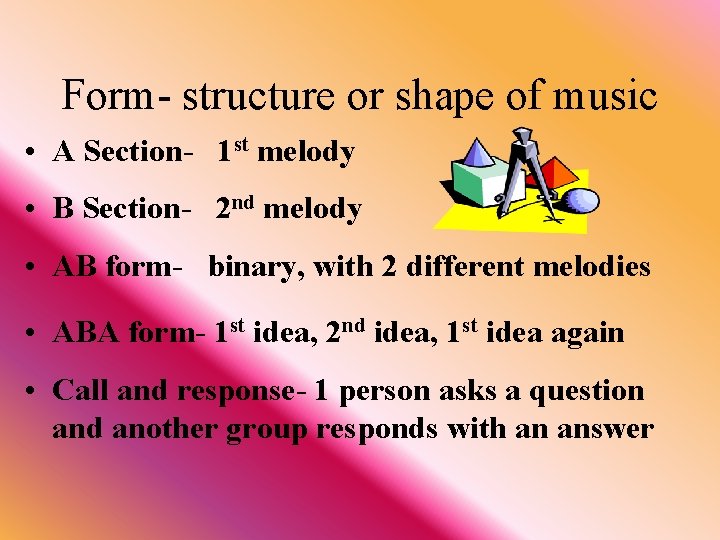 Form- structure or shape of music

• A Section- 1st melody

• B Section- 2nd melody

• AB form- binary, with 2 different melodies

• ABA form- 1st idea, 2nd idea, 1st idea again

• Call and response- 1 person asks a question and another group responds with an answer